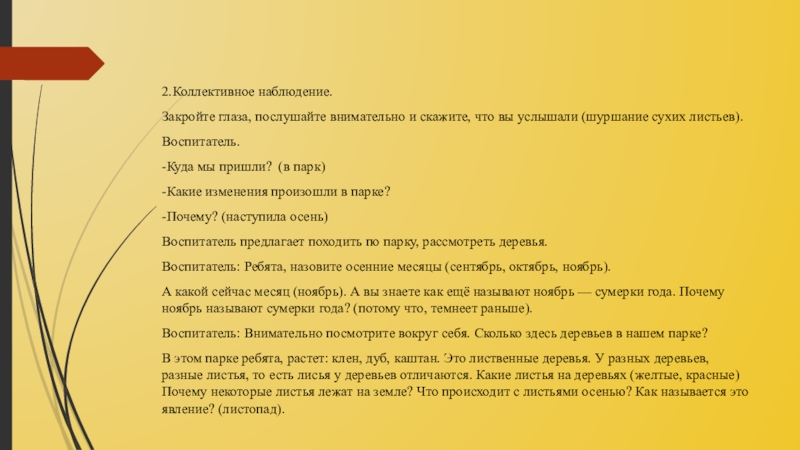 2.Коллективное наблюдение.

Закройте глаза, послушайте внимательно и скажите, что вы услышали (шуршание сухих листьев).

Воспитатель.

-Куда мы пришли? (в парк)

-Какие изменения произошли в парке?

-Почему? (наступила осень)

Воспитатель предлагает походить по парку, рассмотреть деревья.

Воспитатель: Ребята, назовите осенние месяцы (сентябрь, октябрь, ноябрь).

А какой сейчас месяц (ноябрь). А вы знаете как ещё называют ноябрь — сумерки года. Почему ноябрь называют сумерки года? (потому что, темнеет раньше).

Воспитатель: Внимательно посмотрите вокруг себя. Сколько здесь деревьев в нашем парке?

В этом парке ребята, растет: клен, дуб, каштан. Это лиственные деревья. У разных деревьев, разные листья, то есть лисья у деревьев отличаются. Какие листья на деревьях (желтые, красные) Почему некоторые листья лежат на земле? Что происходит с листьями осенью? Как называется это явление? (листопад).